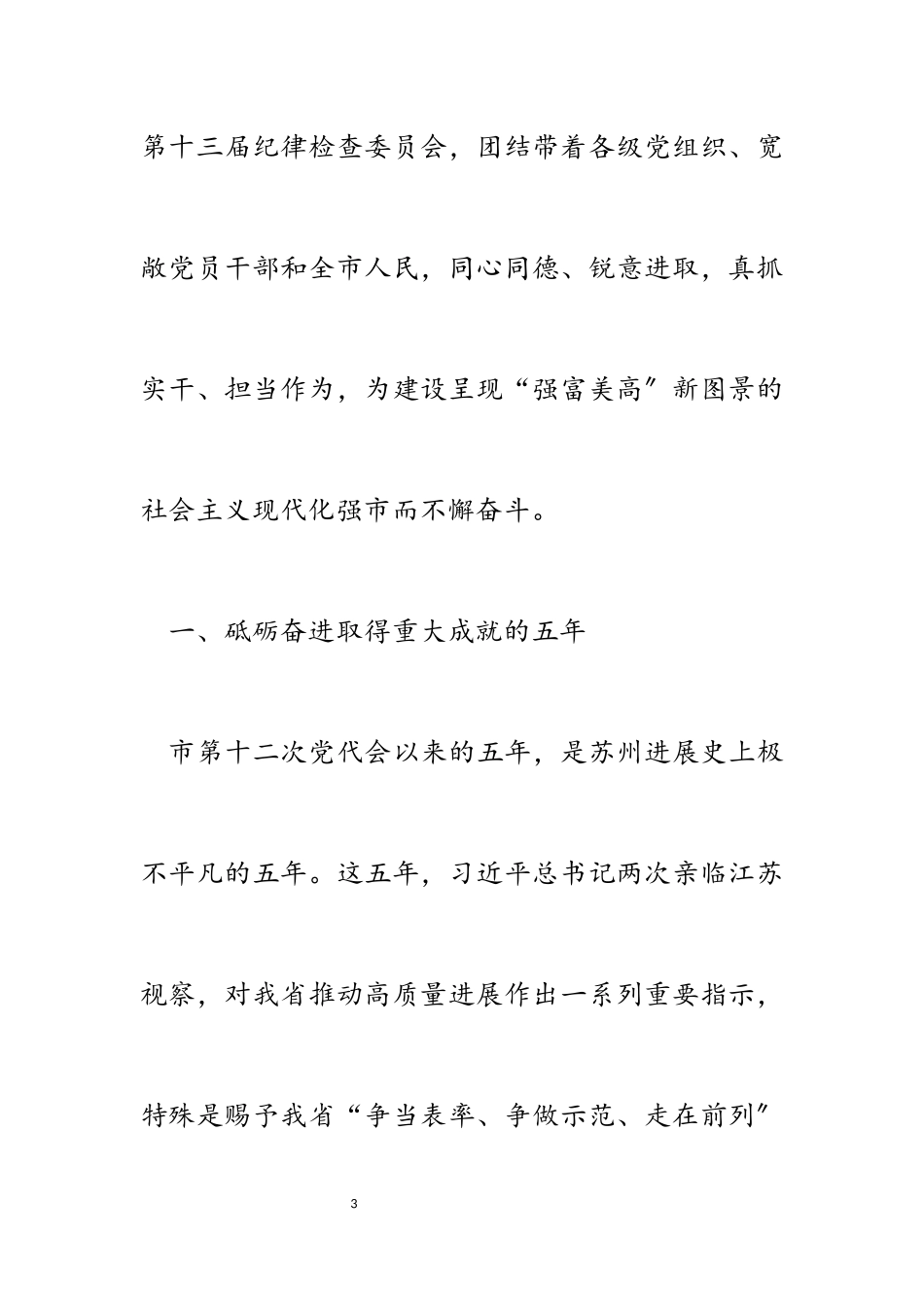 第十三届纪律检查委员会，团结带着各级党组织、宽敞党员干部和全市人民，同心同德、锐意进取，真抓实干、担当作为，为建设呈现“强富美高”新图景的社会主义现代化强市而不懈奋斗。

一、砥砺奋进取得重大成就的五年

市第十二次党代会以来的五年，是苏州进展史上极不平凡的五年。这五年，习近平总书记两次亲临江苏视察，对我省推动高质量进展作出一系列重要指示，特殊是赐予我省“争当表率、争做示范、走在前列”

3